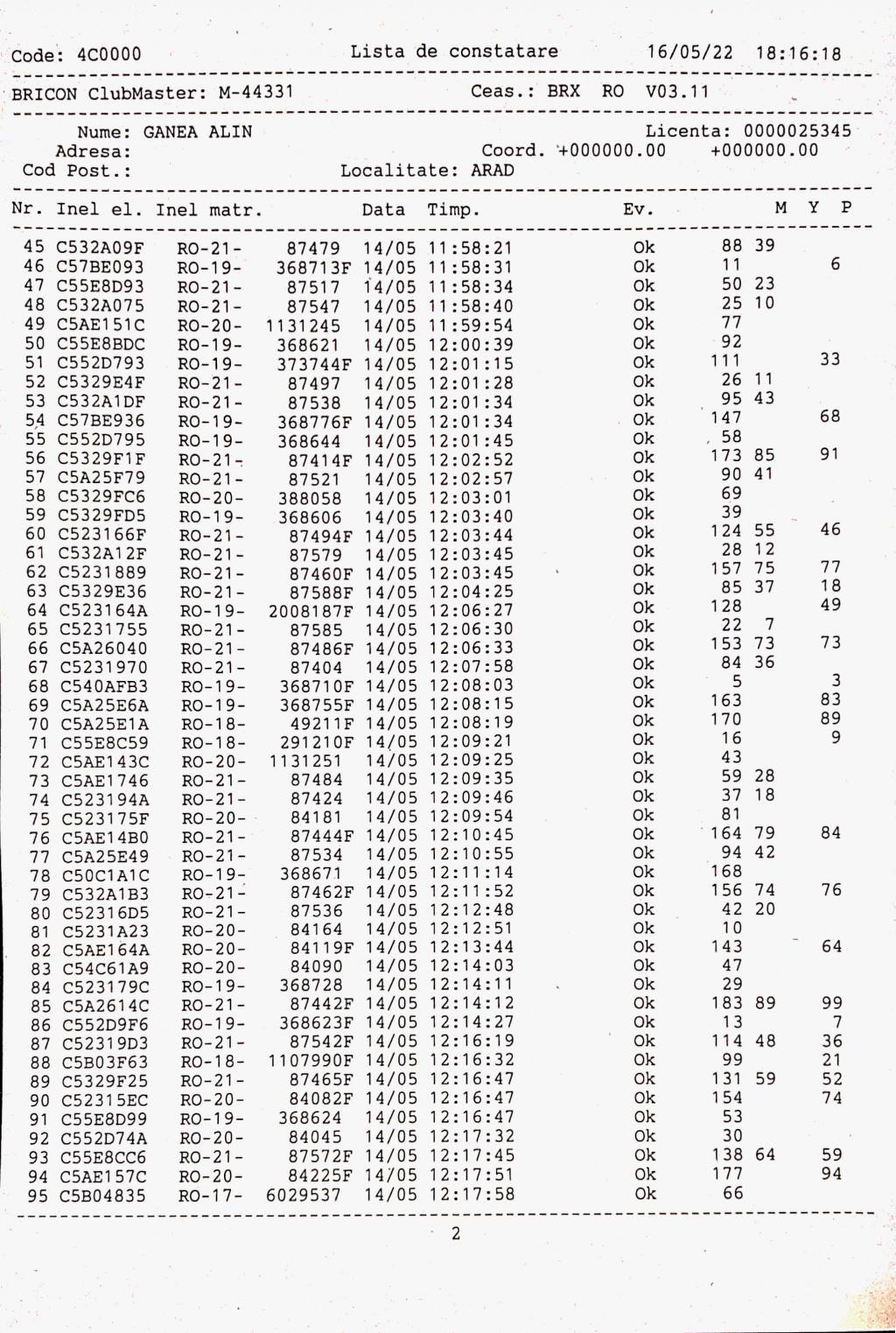 Code: 4C0000 Lista de constatare 16/05/22 18:16:18

BRICON ClubMaster: M-44331 Ceas.: BRX RO V03.11

Nume: GANEA ALIN Licenta: 0000025345
Adresa: Coord. +000000.00 +000000.00
Cod Post.: Localitate: ARAD

| Nr. | Inel el. | Inel matr. | | Data | Timp. | Ev. | M | Y | P |
|---|---|---|---|---|---|---|---|---|---|
| 45 | C532A09F | RO-21- | 87479 | 14/05 | 11:58:21 | Ok | 88 | 39 | |
| 46 | C57BE093 | RO-19- | 368713F | 14/05 | 11:58:31 | Ok | 11 | | 6 |
| 47 | C55E8D93 | RO-21- | 87517 | 14/05 | 11:58:34 | Ok | 50 | 23 | |
| 48 | C532A075 | RO-21- | 87547 | 14/05 | 11:58:40 | Ok | 25 | 10 | |
| 49 | C5AE151C | RO-20- | 1131245 | 14/05 | 11:59:54 | Ok | 77 | | |
| 50 | C55E8BDC | RO-19- | 368621 | 14/05 | 12:00:39 | Ok | 92 | | |
| 51 | C552D793 | RO-19- | 373744F | 14/05 | 12:01:15 | Ok | 111 | | 33 |
| 52 | C5329E4F | RO-21- | 87497 | 14/05 | 12:01:28 | Ok | 26 | 11 | |
| 53 | C532A1DF | RO-21- | 87538 | 14/05 | 12:01:34 | Ok | 95 | 43 | |
| 54 | C57BE936 | RO-19- | 368776F | 14/05 | 12:01:34 | Ok | 147 | | 68 |
| 55 | C552D795 | RO-19- | 368644 | 14/05 | 12:01:45 | Ok | 58 | | |
| 56 | C5329F1F | RO-21- | 87414F | 14/05 | 12:02:52 | Ok | 173 | 85 | 91 |
| 57 | C5A25F79 | RO-21- | 87521 | 14/05 | 12:02:57 | Ok | 90 | 41 | |
| 58 | C5329FC6 | RO-20- | 388058 | 14/05 | 12:03:01 | Ok | 69 | | |
| 59 | C5329FD5 | RO-19- | 368606 | 14/05 | 12:03:40 | Ok | 39 | | |
| 60 | C523166F | RO-21- | 87494F | 14/05 | 12:03:44 | Ok | 124 | 55 | 46 |
| 61 | C532A12F | RO-21- | 87579 | 14/05 | 12:03:45 | Ok | 28 | 12 | |
| 62 | C5231889 | RO-21- | 87460F | 14/05 | 12:03:45 | Ok | 157 | 75 | 77 |
| 63 | C5329E36 | RO-21- | 87588F | 14/05 | 12:04:25 | Ok | 85 | 37 | 18 |
| 64 | C523164A | RO-19- | 2008187F | 14/05 | 12:06:27 | Ok | 128 | | 49 |
| 65 | C5231755 | RO-21- | 87585 | 14/05 | 12:06:30 | Ok | 22 | 7 | |
| 66 | C5A26040 | RO-21- | 87486F | 14/05 | 12:06:33 | Ok | 153 | 73 | 73 |
| 67 | C5231970 | RO-21- | 87404 | 14/05 | 12:07:58 | Ok | 84 | 36 | |
| 68 | C540AFB3 | RO-19- | 368710F | 14/05 | 12:08:03 | Ok | 5 | | 3 |
| 69 | C5A25E6A | RO-19- | 368755F | 14/05 | 12:08:15 | Ok | 163 | | 83 |
| 70 | C5A25E1A | RO-18- | 49211F | 14/05 | 12:08:19 | Ok | 170 | | 89 |
| 71 | C55E8C59 | RO-18- | 291210F | 14/05 | 12:09:21 | Ok | 16 | | 9 |
| 72 | C5AE143C | RO-20- | 1131251 | 14/05 | 12:09:25 | Ok | 43 | | |
| 73 | C5AE1746 | RO-21- | 87484 | 14/05 | 12:09:35 | Ok | 59 | 28 | |
| 74 | C523194A | RO-21- | 87424 | 14/05 | 12:09:46 | Ok | 37 | 18 | |
| 75 | C523175F | RO-20- | 84181 | 14/05 | 12:09:54 | Ok | 81 | | |
| 76 | C5AE14B0 | RO-21- | 87444F | 14/05 | 12:10:45 | Ok | 164 | 79 | 84 |
| 77 | C5A25E49 | RO-21- | 87534 | 14/05 | 12:10:55 | Ok | 94 | 42 | |
| 78 | C50C1A1C | RO-19- | 368671 | 14/05 | 12:11:14 | Ok | 168 | | |
| 79 | C532A1B3 | RO-21- | 87462F | 14/05 | 12:11:52 | Ok | 156 | 74 | 76 |
| 80 | C52316D5 | RO-21- | 87536 | 14/05 | 12:12:48 | Ok | 42 | 20 | |
| 81 | C5231A23 | RO-20- | 84164 | 14/05 | 12:12:51 | Ok | 10 | | |
| 82 | C5AE164A | RO-20- | 84119F | 14/05 | 12:13:44 | Ok | 143 | | 64 |
| 83 | C54C61A9 | RO-20- | 84090 | 14/05 | 12:14:03 | Ok | 47 | | |
| 84 | C523179C | RO-19- | 368728 | 14/05 | 12:14:11 | Ok | 29 | | |
| 85 | C5A2614C | RO-21- | 87442F | 14/05 | 12:14:12 | Ok | 183 | 89 | 99 |
| 86 | C552D9F6 | RO-19- | 368623F | 14/05 | 12:14:27 | Ok | 13 | | 7 |
| 87 | C52319D3 | RO-21- | 87542F | 14/05 | 12:16:19 | Ok | 114 | 48 | 36 |
| 88 | C5B03F63 | RO-18- | 1107990F | 14/05 | 12:16:32 | Ok | 99 | | 21 |
| 89 | C5329F25 | RO-21- | 87465F | 14/05 | 12:16:47 | Ok | 131 | 59 | 52 |
| 90 | C52315EC | RO-20- | 84082F | 14/05 | 12:16:47 | Ok | 154 | | 74 |
| 91 | C55E8D99 | RO-19- | 368624 | 14/05 | 12:16:47 | Ok | 53 | | |
| 92 | C552D74A | RO-20- | 84045 | 14/05 | 12:17:32 | Ok | 30 | | |
| 93 | C55E8CC6 | RO-21- | 87572F | 14/05 | 12:17:45 | Ok | 138 | 64 | 59 |
| 94 | C5AE157C | RO-20- | 84225F | 14/05 | 12:17:51 | Ok | 177 | | 94 |
| 95 | C5B04835 | RO-17- | 6029537 | 14/05 | 12:17:58 | Ok | 66 | | |

2